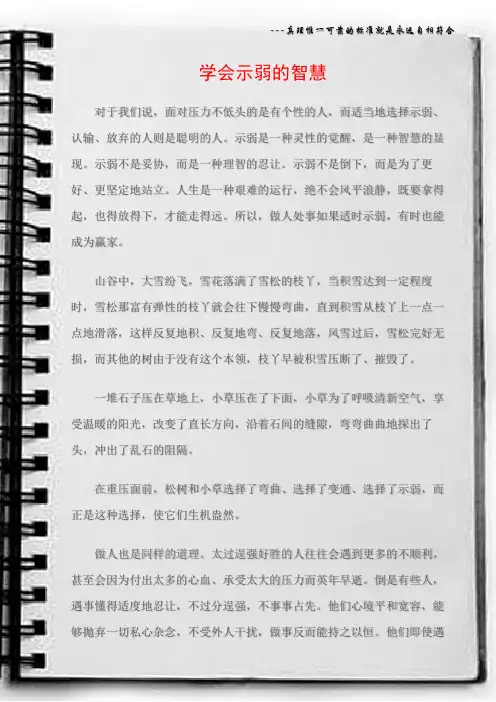 ---真理惟一可靠的标准就是永远自相符合

学会示弱的智慧

对于我们说，面对压力不低头的是有个性的人，而适当地选择示弱、认输、放弃的人则是聪明的人。示弱是一种灵性的觉醒，是一种智慧的显现。示弱不是妥协，而是一种理智的忍让。示弱不是倒下，而是为了更好、更坚定地站立。人生是一种艰难的运行，绝不会风平浪静，既要拿得起，也得放得下，才能走得远。所以，做人处事如果适时示弱，有时也能成为赢家。

山谷中，大雪纷飞，雪花落满了雪松的枝丫，当积雪达到一定程度时，雪松那富有弹性的枝丫就会往下慢慢弯曲，直到积雪从枝丫上一点一点地滑落，这样反复地积、反复地弯、反复地落，风雪过后，雪松完好无损，而其他的树由于没有这个本领，枝丫早被积雪压断了、摧毁了。

一堆石子压在草地上，小草压在了下面，小草为了呼吸清新空气，享受温暖的阳光，改变了直长方向，沿着石间的缝隙，弯弯曲曲地探出了头，冲出了乱石的阻隔。

在重压面前，松树和小草选择了弯曲、选择了变通、选择了示弱，而正是这种选择，使它们生机盎然。

做人也是同样的道理。太过逞强好胜的人往往会遇到更多的不顺利，甚至会因为付出太多的心血、承受太大的压力而英年早逝。倒是有些人，遇事懂得适度地忍让，不过分逞强，不事事占先。他们心境平和宽容，能够抛弃一切私心杂念，不受外人干扰，做事反而能持之以恒。他们即使遇